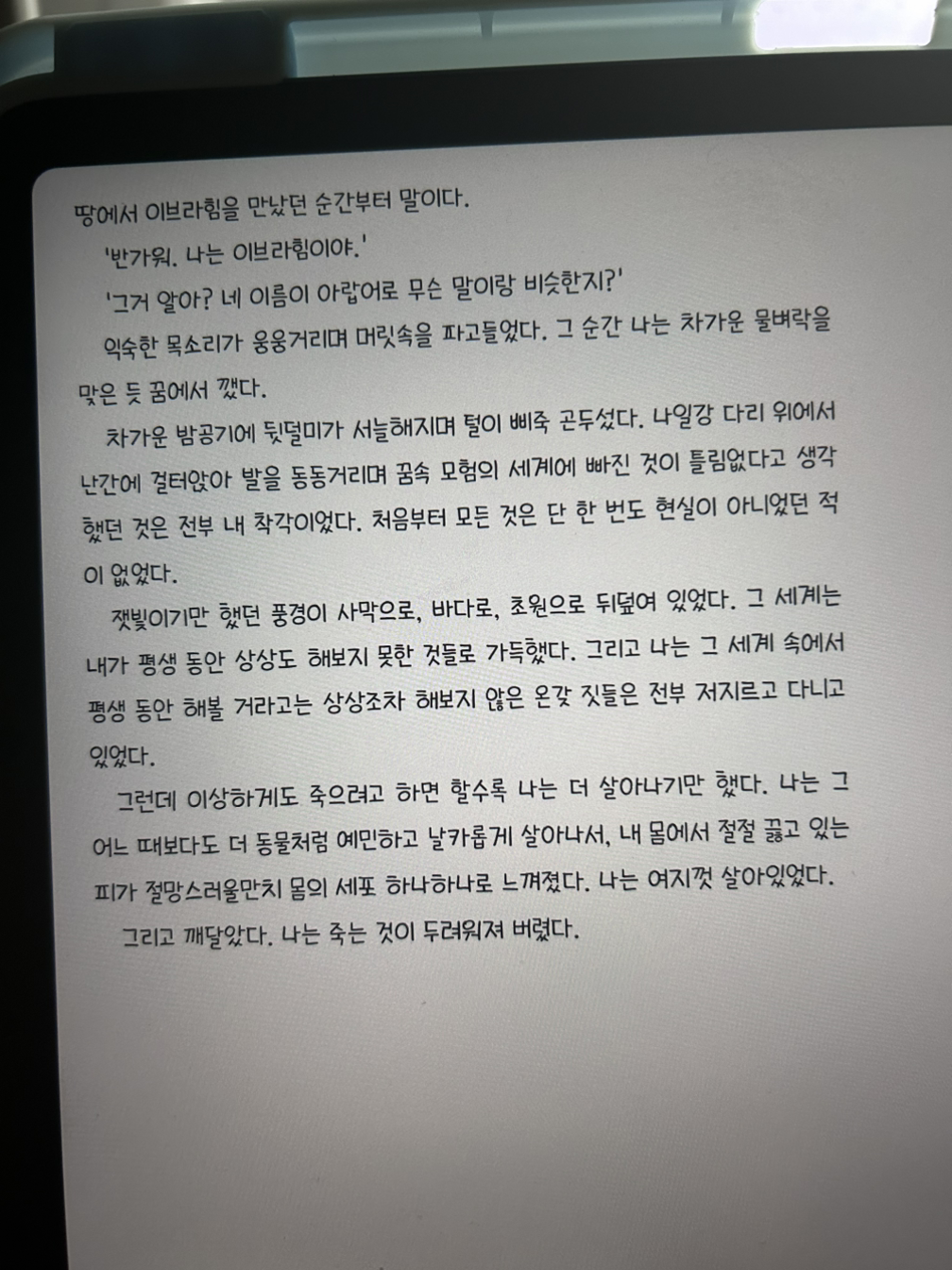 땅에서 이브라힘을 만났던 순간부터 말이다.

'반가워. 나는 이브라힘이야.'

'그거 알아? 네 이름이 아랍어로 무슨 말이랑 비슷한지?'

익숙한 목소리가 웅웅거리며 머릿속을 파고들었다. 그 순간 나는 차가운 물벼락을 맞은 듯 꿈에서 깼다.

차가운 밤공기에 뒷덜미가 서늘해지며 털이 삐죽 곤두섰다. 나일강 다리 위에서 난간에 걸터앉아 발을 동동거리며 꿈속 모험의 세계에 빠진 것이 틀림없다고 생각했던 것은 전부 내 착각이었다. 처음부터 모든 것은 단 한 번도 현실이 아니었던 적이 없었다.

잿빛이기만 했던 풍경이 사막으로, 바다로, 초원으로 뒤덮여 있었다. 그 세계는 내가 평생 동안 상상도 해보지 못한 것들로 가득했다. 그리고 나는 그 세계 속에서 평생 동안 해볼 거라고는 상상조차 해보지 않은 온갖 짓들은 전부 저지르고 다니고 있었다.

그런데 이상하게도 죽으려고 하면 할수록 나는 더 살아나기만 했다. 나는 그 어느 때보다도 더 동물처럼 예민하고 날카롭게 살아나서, 내 몸에서 절절 끓고 있는 피가 절망스러울만치 몸의 세포 하나하나로 느껴졌다. 나는 여지껏 살아있었다.

그리고 깨달았다. 나는 죽는 것이 두려워져 버렸다.